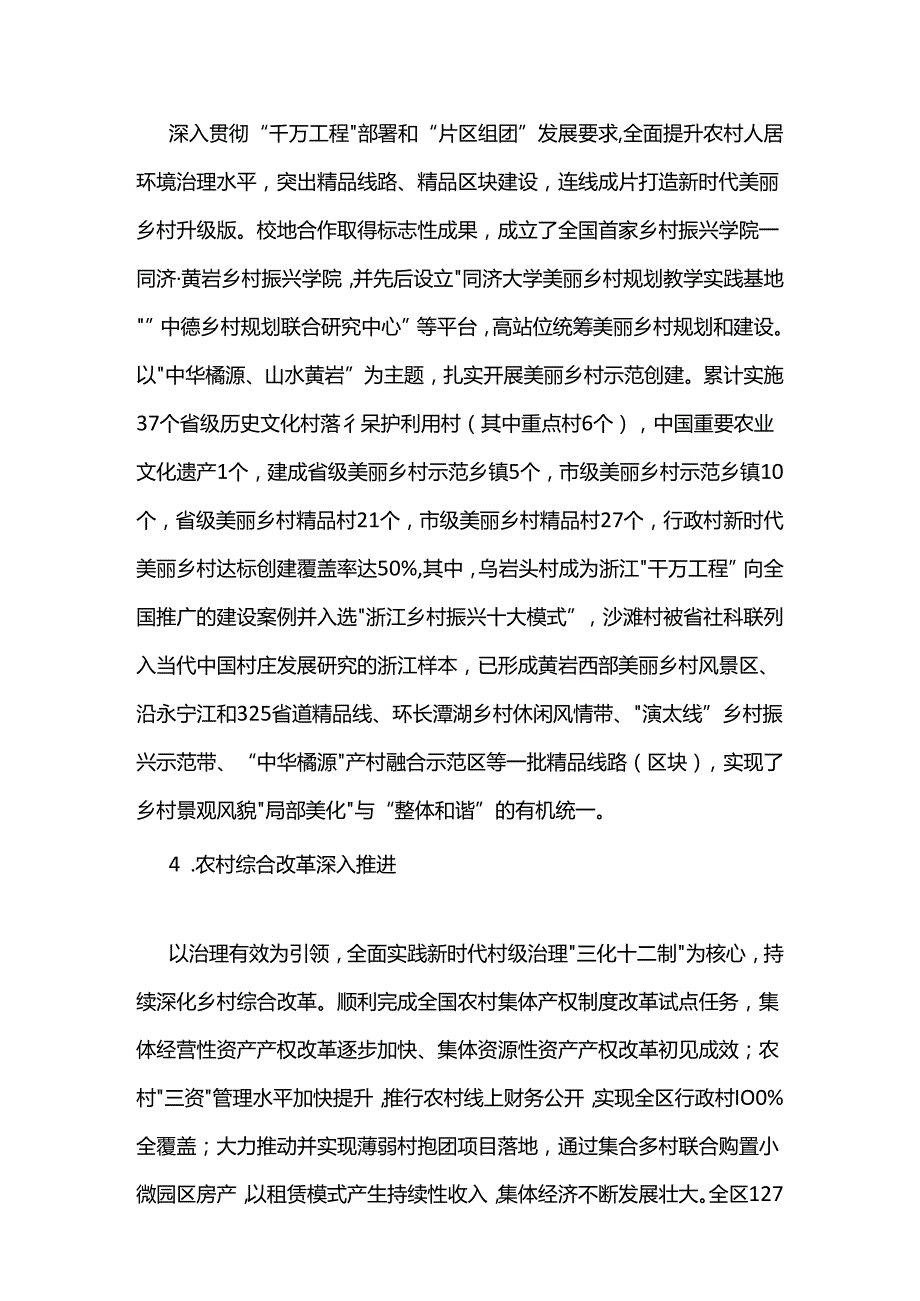 深入贯彻“千万工程"部署和“片区组团”发展要求,全面提升农村人居环境治理水平，突出精品线路、精品区块建设，连线成片打造新时代美丽乡村升级版。校地合作取得标志性成果，成立了全国首家乡村振兴学院一同济·黄岩乡村振兴学院，并先后设立"同济大学美丽乡村规划教学实践基地"”中德乡村规划联合研究中心”等平台，高站位统筹美丽乡村规划和建设。以"中华橘源、山水黄岩”为主题，扎实开展美丽乡村示范创建。累计实施37个省级历史文化村落彳呆护利用村（其中重点村6个），中国重要农业文化遗产1个，建成省级美丽乡村示范乡镇5个，市级美丽乡村示范乡镇10个，省级美丽乡村精品村21个，市级美丽乡村精品村27个，行政村新时代美丽乡村达标创建覆盖率达50%,其中，乌岩头村成为浙江"千万工程”向全国推广的建设案例并入选"浙江乡村振兴十大模式”，沙滩村被省社科联列入当代中国村庄发展研究的浙江样本，已形成黄岩西部美丽乡村风景区、沿永宁江和325省道精品线、环长潭湖乡村休闲风情带、"演太线”乡村振兴示范带、“中华橘源"产村融合示范区等一批精品线路（区块），实现了乡村景观风貌"局部美化"与“整体和谐”的有机统一。

4 .农村综合改革深入推进

以治理有效为引领，全面实践新时代村级治理"三化十二制"为核心，持续深化乡村综合改革。顺利完成全国农村集体产权制度改革试点任务，集体经营性资产产权改革逐步加快、集体资源性资产产权改革初见成效；农村"三资"管理水平加快提升，推行农村线上财务公开，实现全区行政村IO0%全覆盖；大力推动并实现薄弱村抱团项目落地，通过集合多村联合购置小微园区房产，以租赁模式产生持续性收入，集体经济不断发展壮大。全区127